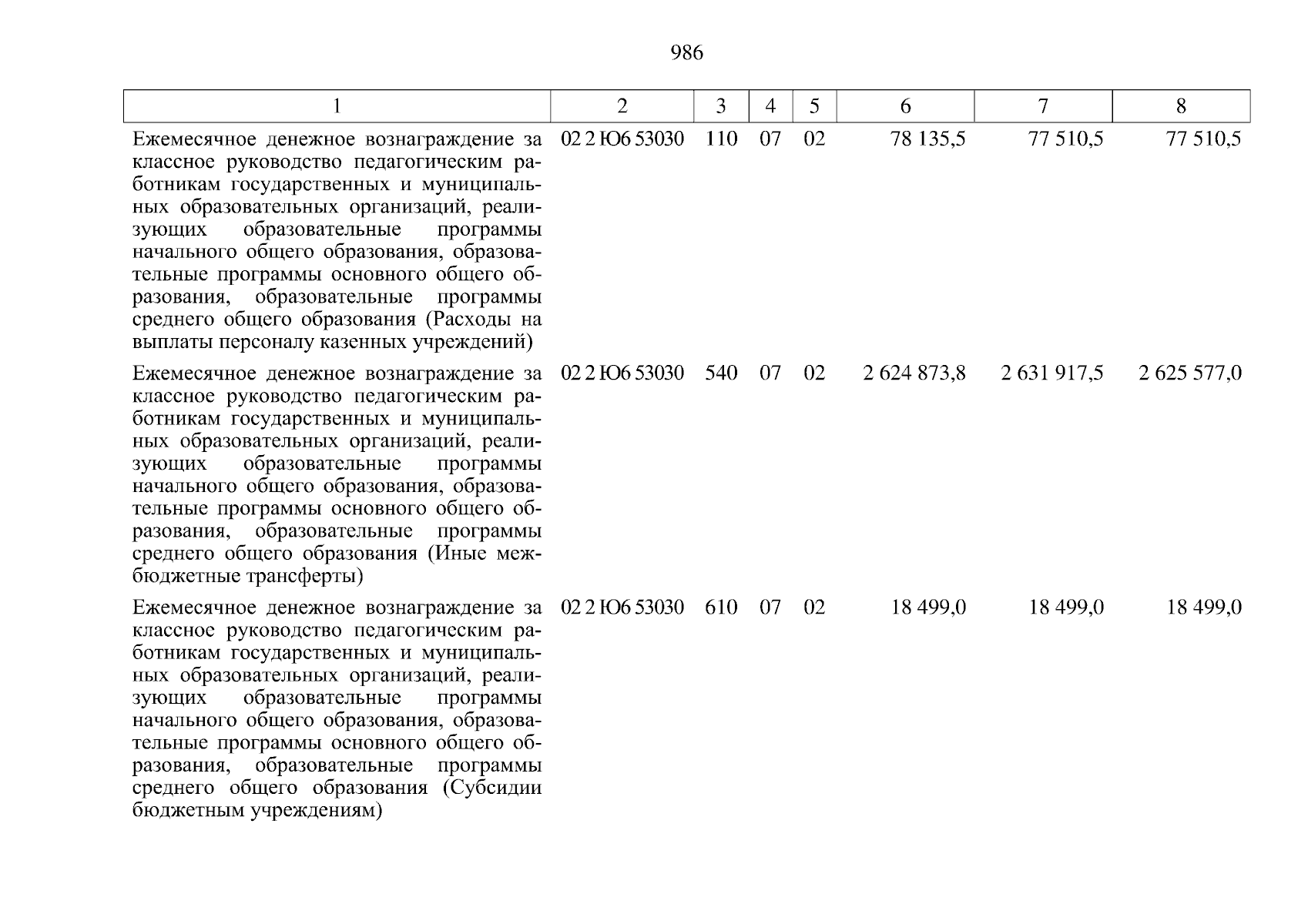 986

| 1 | 2 | 3 | 4 | 5 | 6 | 7 | 8 |
|---|---|---|---|---|---|---|---|
| Ежемесячное денежное вознаграждение за классное руководство педагогическим работникам государственных и муниципальных образовательных организаций, реализующих образовательные программы начального общего образования, образовательные программы основного общего образования, образовательные программы среднего общего образования (Расходы на выплаты персоналу казенных учреждений) | 02 2 Ю6 53030 | 110 | 07 | 02 | 78 135,5 | 77 510,5 | 77 510,5 |
| Ежемесячное денежное вознаграждение за классное руководство педагогическим работникам государственных и муниципальных образовательных организаций, реализующих образовательные программы начального общего образования, образовательные программы основного общего образования, образовательные программы среднего общего образования (Иные межбюджетные трансферты) | 02 2 Ю6 53030 | 540 | 07 | 02 | 2 624 873,8 | 2 631 917,5 | 2 625 577,0 |
| Ежемесячное денежное вознаграждение за классное руководство педагогическим работникам государственных и муниципальных образовательных организаций, реализующих образовательные программы начального общего образования, образовательные программы основного общего образования, образовательные программы среднего общего образования (Субсидии бюджетным учреждениям) | 02 2 Ю6 53030 | 610 | 07 | 02 | 18 499,0 | 18 499,0 | 18 499,0 |